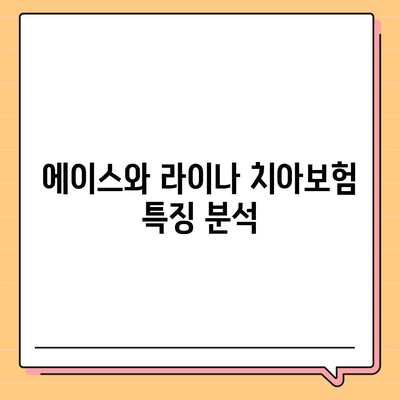 에이스와 라이나 치아보험 특징 분석